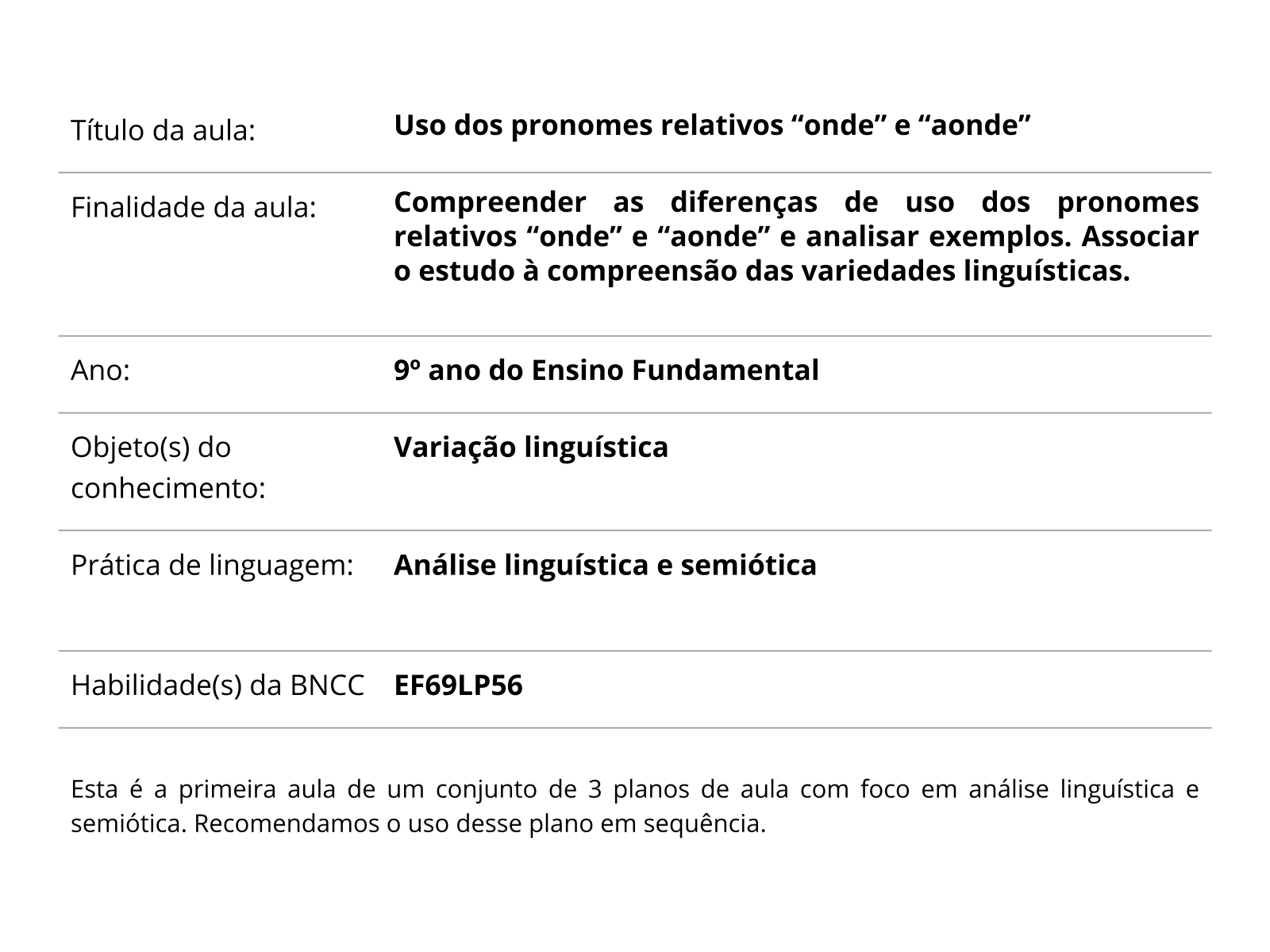 | | |
|---|---|
| Título da aula: | **Uso dos pronomes relativos “onde” e “aonde”** |
| Finalidade da aula: | **Compreender as diferenças de uso dos pronomes relativos “onde” e “aonde” e analisar exemplos. Associar o estudo à compreensão das variedades linguísticas.** |
| Ano: | **9º ano do Ensino Fundamental** |
| Objeto(s) do conhecimento: | **Variação linguística** |
| Prática de linguagem: | **Análise linguística e semiótica** |
| Habilidade(s) da BNCC | **EF69LP56** |

Esta é a primeira aula de um conjunto de 3 planos de aula com foco em análise linguística e semiótica. Recomendamos o uso desse plano em sequência.